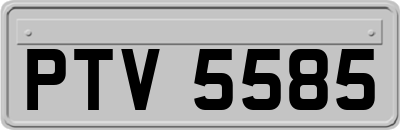 PTV 5585